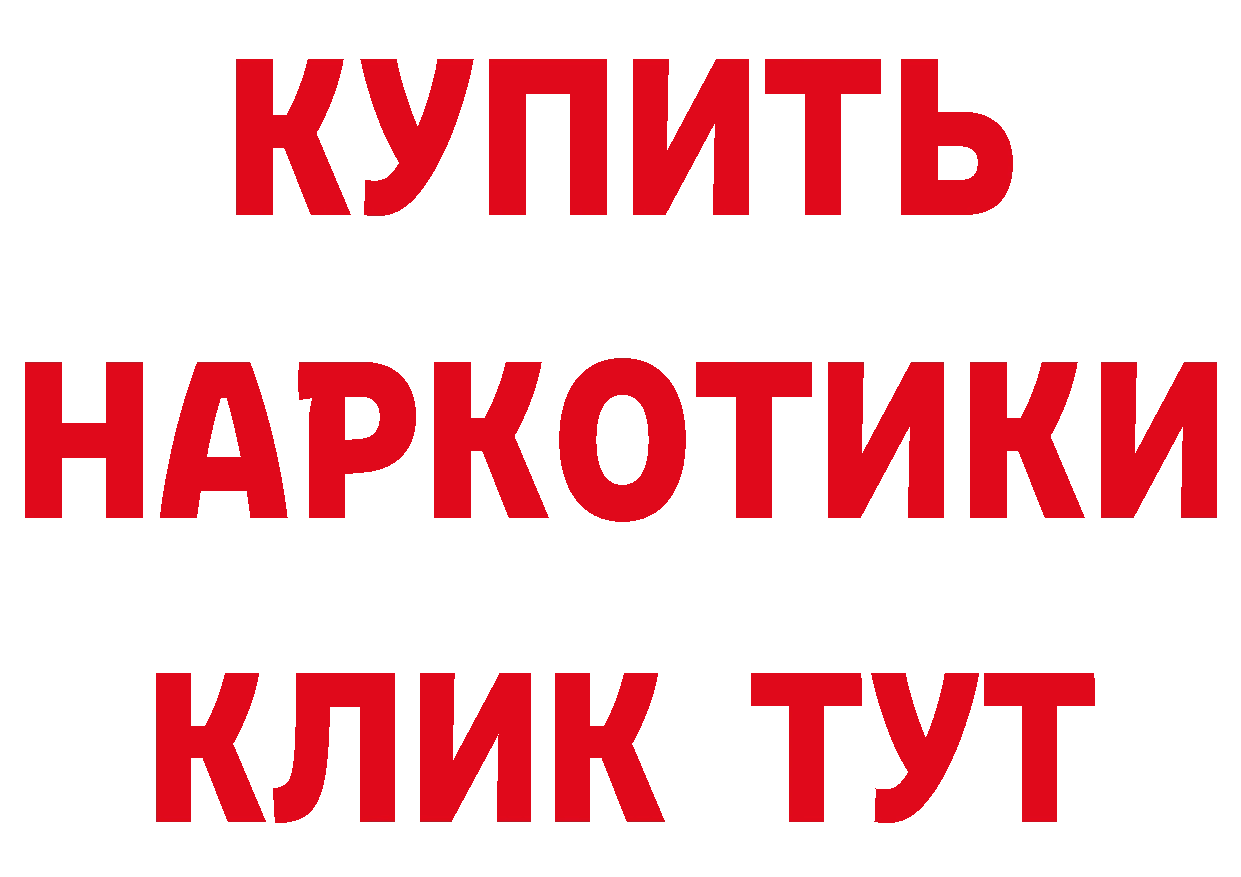 КУПИТЬ НАРКОТИКИ КЛИК ТУТ